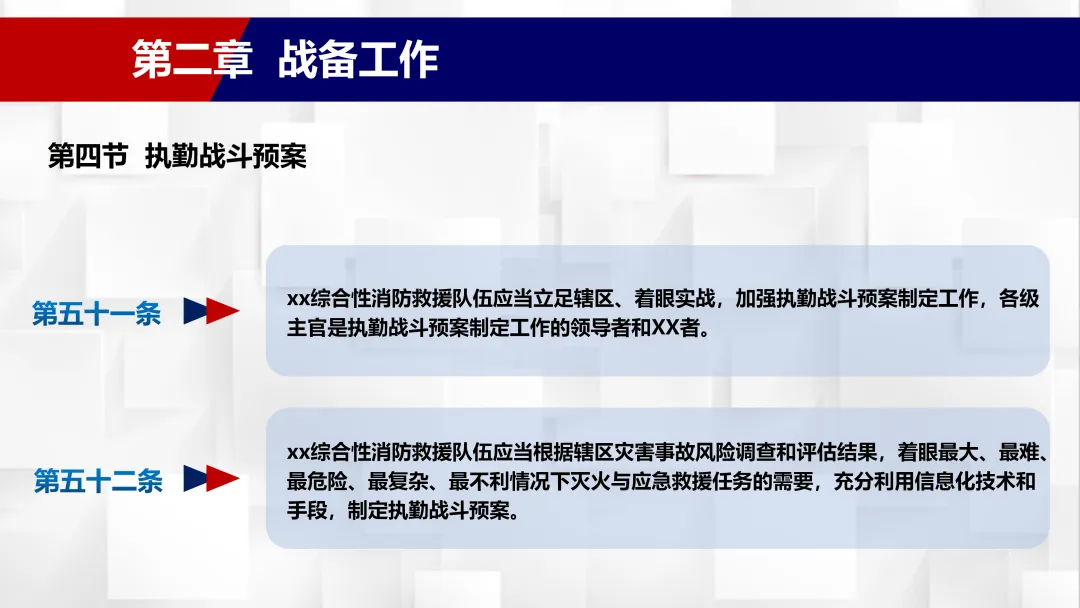 第二章 战备工作

第四节 执勤战斗预案

第五十一条

xx综合性消防救援队伍应当立足辖区、着眼实战，加强执勤战斗预案制定工作，各级主官是执勤战斗预案制定工作的领导者和XX者。

第五十二条

xx综合性消防救援队伍应当根据辖区灾害事故风险调查和评估结果，着眼最大、最难、最危险、最复杂、最不利情况下灭火与应急救援任务的需要，充分利用信息化技术和手段，制定执勤战斗预案。